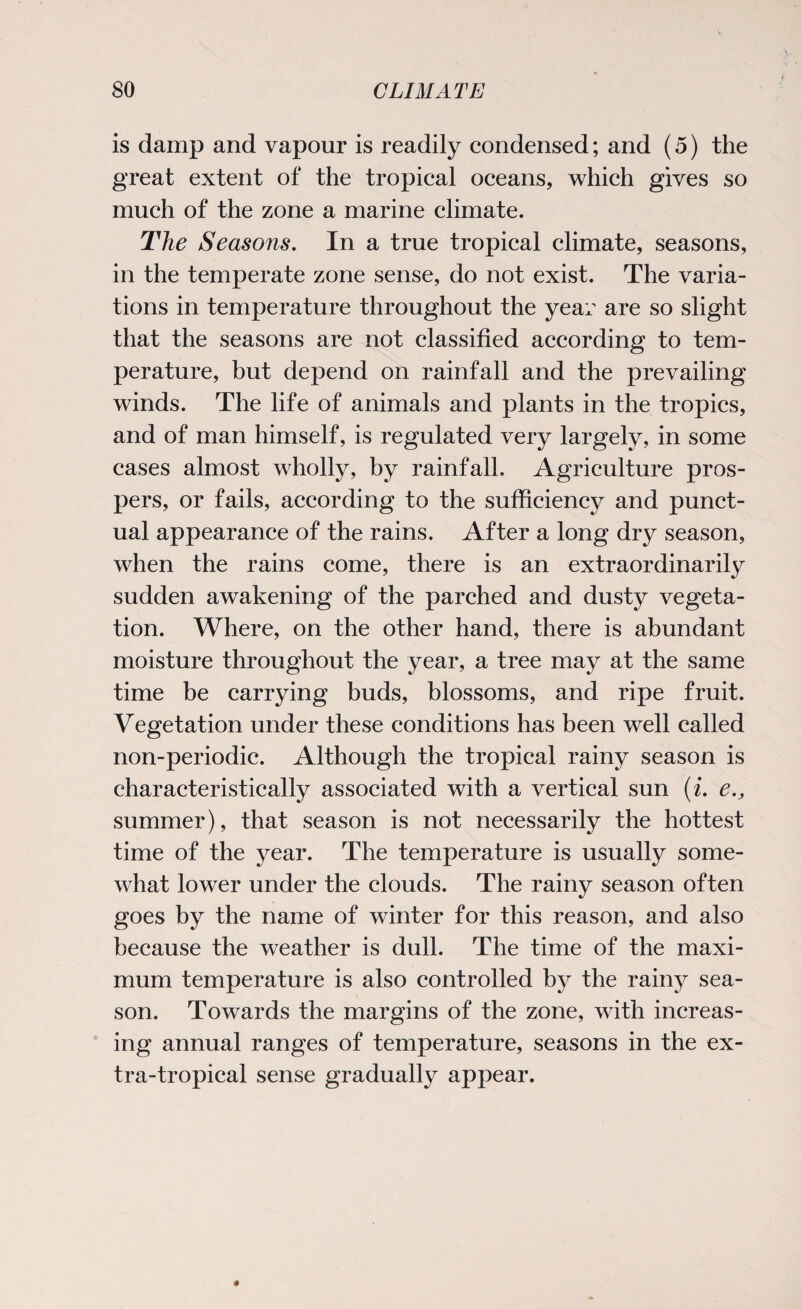 80 CLIMATE

is damp and vapour is readily condensed; and (5) the great extent of the tropical oceans, which gives so much of the zone a marine climate.

The Seasons. In a true tropical climate, seasons, in the temperate zone sense, do not exist. The variations in temperature throughout the year are so slight that the seasons are not classified according to temperature, but depend on rainfall and the prevailing winds. The life of animals and plants in the tropics, and of man himself, is regulated very largely, in some cases almost wholly, by rainfall. Agriculture prospers, or fails, according to the sufficiency and punctual appearance of the rains. After a long dry season, when the rains come, there is an extraordinarily sudden awakening of the parched and dusty vegetation. Where, on the other hand, there is abundant moisture throughout the year, a tree may at the same time be carrying buds, blossoms, and ripe fruit. Vegetation under these conditions has been well called non-periodic. Although the tropical rainy season is characteristically associated with a vertical sun (i. e., summer), that season is not necessarily the hottest time of the year. The temperature is usually somewhat lower under the clouds. The rainy season often goes by the name of winter for this reason, and also because the weather is dull. The time of the maximum temperature is also controlled by the rainy season. Towards the margins of the zone, with increasing annual ranges of temperature, seasons in the extra-tropical sense gradually appear.